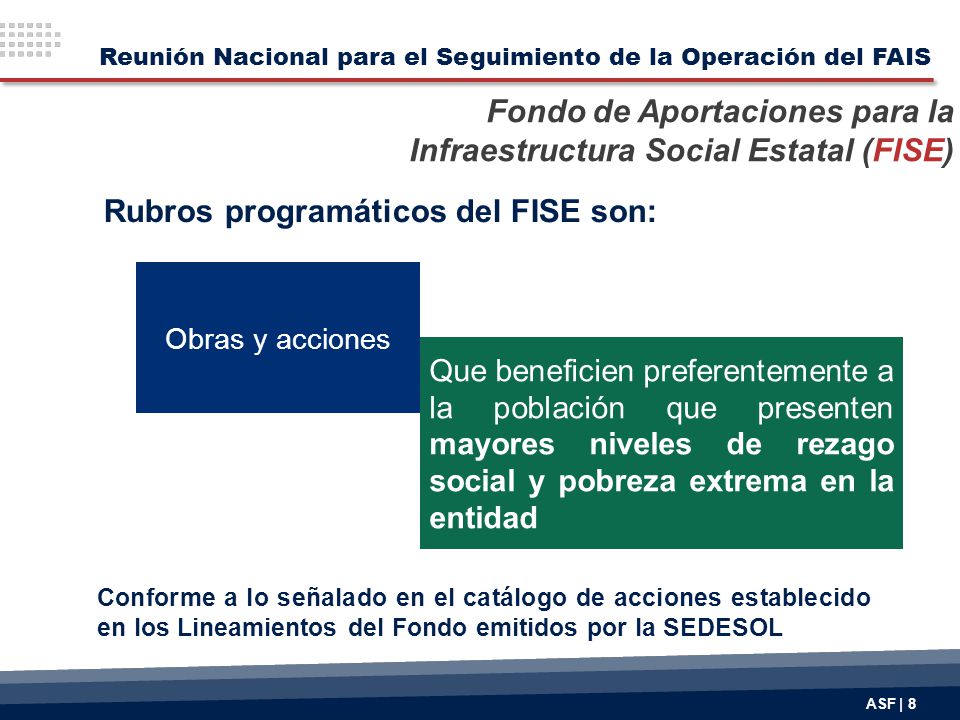 Reunión Nacional para el Seguimiento de la Operación del FAIS

Fondo de Aportaciones para la Infraestructura Social Estatal (FISE)

Rubros programáticos del FISE son:

Obras y acciones

Que beneficien preferentemente a la población que presenten mayores niveles de rezago social y pobreza extrema en la entidad

Conforme a lo señalado en el catálogo de acciones establecido en los Lineamientos del Fondo emitidos por la SEDESOL

ASF | 8